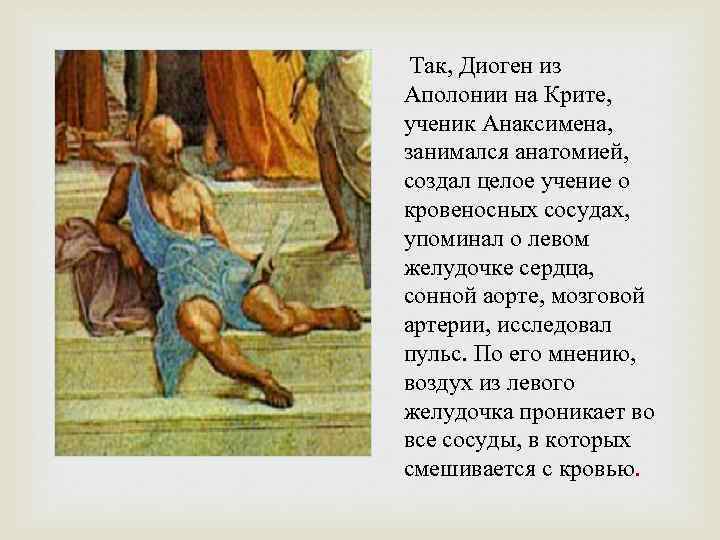 Так, Диоген из Аполонии на Крите, ученик Анаксимена, занимался анатомией, создал целое учение о кровеносных сосудах, упоминал о левом желудочке сердца, сонной аорте, мозговой артерии, исследовал пульс. По его мнению, воздух из левого желудочка проникает во все сосуды, в которых смешивается с кровью.